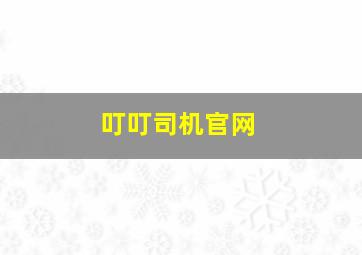 叮叮司机官网